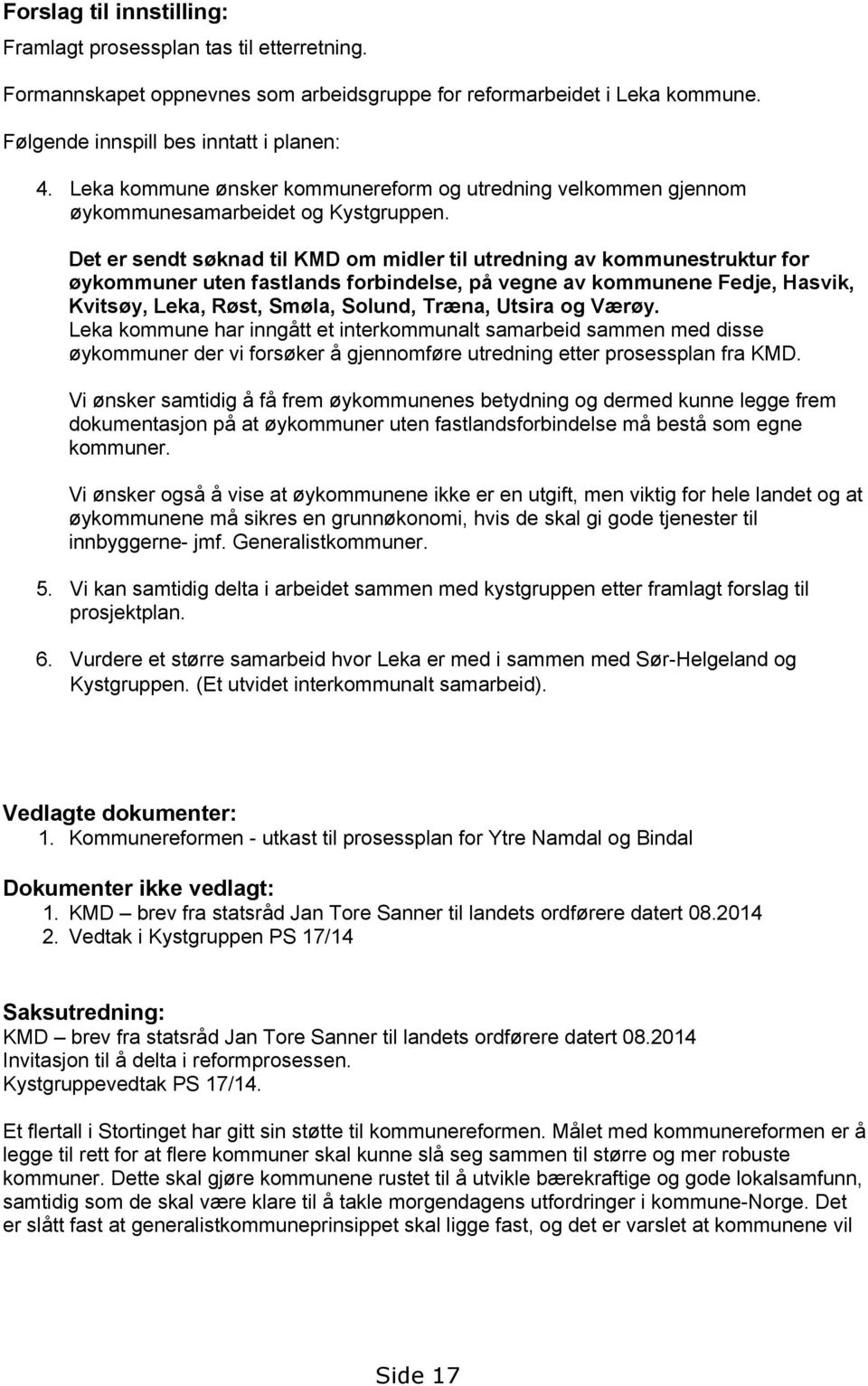 Forslag til innstilling:
Framlagt prosessplan tas til etterretning.

Formannskapet oppnevnes som arbeidsgruppe for reformarbeidet i Leka kommune.

Følgende innspill bes inntatt i planen:

4. Leka kommune ønsker kommunereform og utredning velkommen gjennom øykommunesamarbeidet og Kystgruppen.

Det er sendt søknad til KMD om midler til utredning av kommunestruktur for øykommuner uten fastlands forbindelse, på vegne av kommunene Fedje, Hasvik, Kvitsøy, Leka, Røst, Smøla, Solund, Træna, Utsira og Værøy.
Leka kommune har inngått et interkommunalt samarbeid sammen med disse øykommuner der vi forsøker å gjennomføre utredning etter prosessplan fra KMD.

Vi ønsker samtidig å få frem øykommunenes betydning og dermed kunne legge frem dokumentasjon på at øykommuner uten fastlandsforbindelse må bestå som egne kommuner.

Vi ønsker også å vise at øykommunene ikke er en utgift, men viktig for hele landet og at øykommunene må sikres en grunnøkonomi, hvis de skal gi gode tjenester til innbyggerne- jmf. Generalistkommuner.

5. Vi kan samtidig delta i arbeidet sammen med kystgruppen etter framlagt forslag til prosjektplan.

6. Vurdere et større samarbeid hvor Leka er med i sammen med Sør-Helgeland og Kystgruppen. (Et utvidet interkommunalt samarbeid).

Vedlagte dokumenter:
1. Kommunereformen - utkast til prosessplan for Ytre Namdal og Bindal

Dokumenter ikke vedlagt:
1. KMD – brev fra statsråd Jan Tore Sanner til landets ordførere datert 08.2014
2. Vedtak i Kystgruppen PS 17/14

Saksutredning:
KMD – brev fra statsråd Jan Tore Sanner til landets ordførere datert 08.2014
Invitasjon til å delta i reformprosessen.
Kystgruppevedtak PS 17/14.

Et flertall i Stortinget har gitt sin støtte til kommunereformen. Målet med kommunereformen er å legge til rett for at flere kommuner skal kunne slå seg sammen til større og mer robuste kommuner. Dette skal gjøre kommunene rustet til å utvikle bærekraftige og gode lokalsamfunn, samtidig som de skal være klare til å takle morgendagens utfordringer i kommune-Norge. Det er slått fast at generalistkommuneprinsippet skal ligge fast, og det er varslet at kommunene vil

Side 17